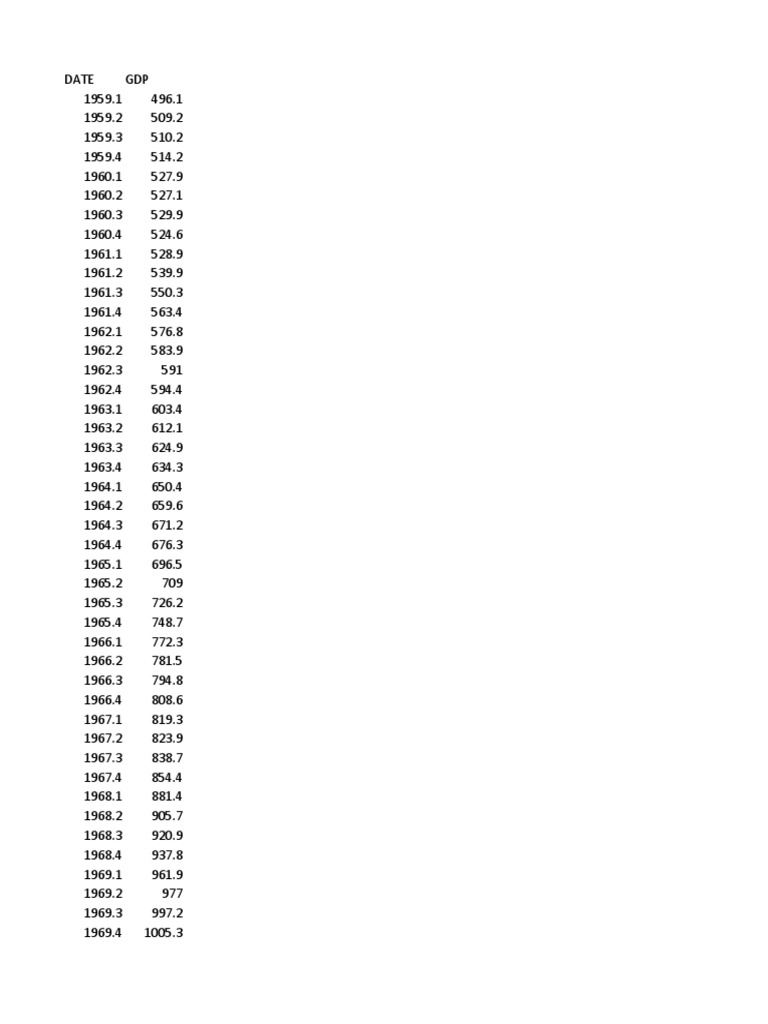 | DATE | GDP |
|---|---|
| 1959.1 | 496.1 |
| 1959.2 | 509.2 |
| 1959.3 | 510.2 |
| 1959.4 | 514.2 |
| 1960.1 | 527.9 |
| 1960.2 | 527.1 |
| 1960.3 | 529.9 |
| 1960.4 | 524.6 |
| 1961.1 | 528.9 |
| 1961.2 | 539.9 |
| 1961.3 | 550.3 |
| 1961.4 | 563.4 |
| 1962.1 | 576.8 |
| 1962.2 | 583.9 |
| 1962.3 | 591 |
| 1962.4 | 594.4 |
| 1963.1 | 603.4 |
| 1963.2 | 612.1 |
| 1963.3 | 624.9 |
| 1963.4 | 634.3 |
| 1964.1 | 650.4 |
| 1964.2 | 659.6 |
| 1964.3 | 671.2 |
| 1964.4 | 676.3 |
| 1965.1 | 696.5 |
| 1965.2 | 709 |
| 1965.3 | 726.2 |
| 1965.4 | 748.7 |
| 1966.1 | 772.3 |
| 1966.2 | 781.5 |
| 1966.3 | 794.8 |
| 1966.4 | 808.6 |
| 1967.1 | 819.3 |
| 1967.2 | 823.9 |
| 1967.3 | 838.7 |
| 1967.4 | 854.4 |
| 1968.1 | 881.4 |
| 1968.2 | 905.7 |
| 1968.3 | 920.9 |
| 1968.4 | 937.8 |
| 1969.1 | 961.9 |
| 1969.2 | 977 |
| 1969.3 | 997.2 |
| 1969.4 | 1005.3 |